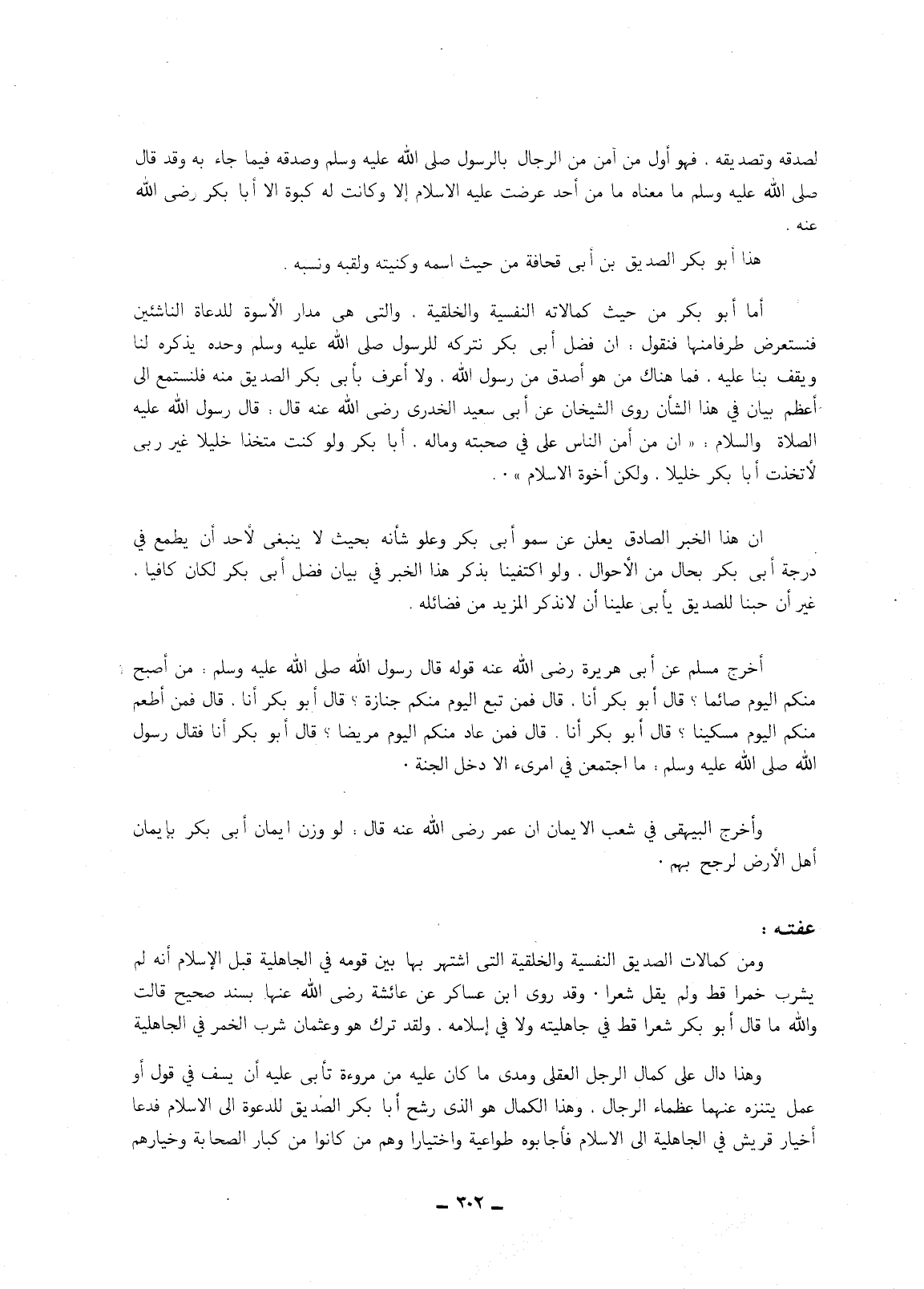 لصدقه وتصديقه . فهو أول من آمن من الرجال بالرسول صلى الله عليه وسلم وصدقه فيما جاء به وقد قال صلى الله عليه وسلم ما معناه ما من أحد عرضت عليه الاسلام إلا وكانت له كبوة الا أبا بكر رضى الله عنه .

هذا أبو بكر الصديق بن أبى قحافة من حيث اسمه وكنيته ولقبه ونسبه .

أما أبو بكر من حيث كمالاته النفسية والخلقية . والتى هى مدار الأسوة للدعاة الناشئين فنستعرض طرفامنها فنقول : ان فضل أبى بكر نتركه للرسول صلى الله عليه وسلم وحده يذكره لنا ويقف بنا عليه . فما هناك من هو أصدق من رسول الله . ولا أعرف بأبى بكر الصديق منه فلنستمع الى أعظم بيان في هذا الشأن روى الشيخان عن أبى سعيد الخدرى رضى الله عنه قال : قال رسول الله عليه الصلاة والسلام : « ان من أمن الناس على في صحبته وماله . أبا بكر ولو كنت متخذا خليلا غير ربى لأتخذت أبا بكر خليلا . ولكن أخوة الاسلام » .

ان هذا الخبر الصادق يعلن عن سمو أبى بكر وعلو شأنه بحيث لا ينبغى لأحد أن يطمع في درجة أبى بكر بحال من الأحوال . ولو اكتفينا بذكر هذا الخبر في بيان فضل أبى بكر لكان كافيا . غير أن حبنا للصديق يأبى علينا أن لانذكر المزيد من فضائله .

أخرج مسلم عن أبى هريرة رضى الله عنه قوله قال رسول الله صلى الله عليه وسلم : من أصبح منكم اليوم صائما ؟ قال أبو بكر أنا . قال فمن تبع اليوم منكم جنازة ؟ قال أبو بكر أنا . قال فمن أطعم منكم اليوم مسكينا ؟ قال أبو بكر أنا . قال فمن عاد منكم اليوم مريضا ؟ قال أبو بكر أنا فقال رسول الله صلى الله عليه وسلم : ما اجتمعن في امرىء الا دخل الجنة .

وأخرج البيهقى في شعب الايمان ان عمر رضى الله عنه قال : لو وزن ايمان أبى بكر بإيمان أهل الأرض لرجح بهم .

عفته :

ومن كمالات الصديق النفسية والخلقية التى اشتهر بها بين قومه في الجاهلية قبل الإسلام أنه لم يشرب خمرا قط ولم يقل شعرا . وقد روى ابن عساكر عن عائشة رضى الله عنها بسند صحيح قالت والله ما قال أبو بكر شعرا قط في جاهليته ولا في إسلامه . ولقد ترك هو وعثمان شرب الخمر في الجاهلية

وهذا دال على كمال الرجل العقلى ومدى ما كان عليه من مروءة تأبى عليه أن يسف في قول أو عمل يتنزه عنهما عظماء الرجال . وهذا الكمال هو الذى رشح أبا بكر الصديق للدعوة الى الاسلام فدعا أخيار قريش في الجاهلية الى الاسلام فأجابوه طواعية واختيارا وهم من كانوا من كبار الصحابة وخيارهم

ـ ٣٠٢ ـ